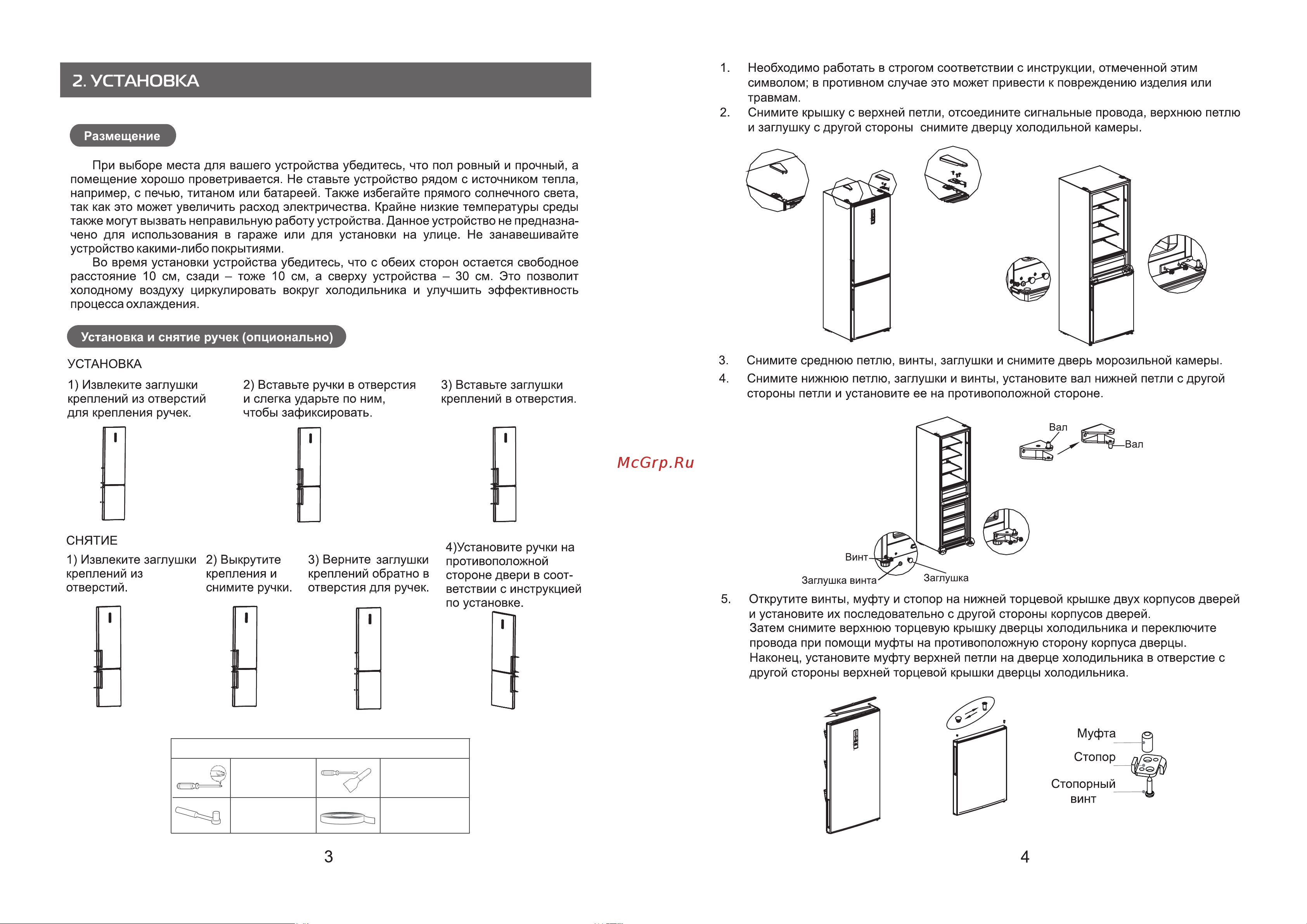 2. УСТАНОВКА

Размещение

При выборе места для вашего устройства убедитесь, что пол ровный и прочный, а помещение хорошо проветривается. Не ставьте устройство рядом с источником тепла, например, с печью, титаном или батареей. Также избегайте прямого солнечного света, так как это может увеличить расход электричества. Крайне низкие температуры среды также могут вызвать неправильную работу устройства. Данное устройство не предназначено для использования в гараже или для установки на улице. Не занавешивайте устройство какими-либо покрытиями.

Во время установки устройства убедитесь, что с обеих сторон остается свободное расстояние 10 см, сзади – тоже 10 см, а сверху устройства – 30 см. Это позволит холодному воздуху циркулировать вокруг холодильника и улучшить эффективность процесса охлаждения.

Установка и снятие ручек (опционально)

УСТАНОВКА

1) Извлеките заглушки креплений из отверстий для крепления ручек.

2) Вставьте ручки в отверстия и слегка ударьте по ним, чтобы зафиксировать.

3) Вставьте заглушки креплений в отверстия.

СНЯТИЕ

1) Извлеките заглушки креплений из отверстий.

2) Выкрутите крепления и снимите ручки.

3) Верните заглушки креплений обратно в отверстия для ручек.

4)Установите ручки на противоположной стороне двери в соответствии с инструкцией по установке.

3

McGrp.Ru

1. Необходимо работать в строгом соответствии с инструкции, отмеченной этим символом; в противном случае это может привести к повреждению изделия или травмам.
2. Снимите крышку с верхней петли, отсоедините сигнальные провода, верхнюю петлю и заглушку с другой стороны снимите дверцу холодильной камеры.

3. Снимите среднюю петлю, винты, заглушки и снимите дверь морозильной камеры.
4. Снимите нижнюю петлю, заглушки и винты, установите вал нижней петли с другой стороны петли и установите ее на противоположной стороне.

Вал
Вал
Винт
Заглушка винта
Заглушка

5. Открутите винты, муфту и стопор на нижней торцевой крышке двух корпусов дверей и установите их последовательно с другой стороны корпусов дверей.
Затем снимите верхнюю торцевую крышку дверцы холодильника и переключите провода при помощи муфты на противоположную сторону корпуса дверцы.
Наконец, установите муфту верхней петли на дверце холодильника в отверстие с другой стороны верхней торцевой крышки дверцы холодильника.

Муфта
Стопор
Стопорный винт

4